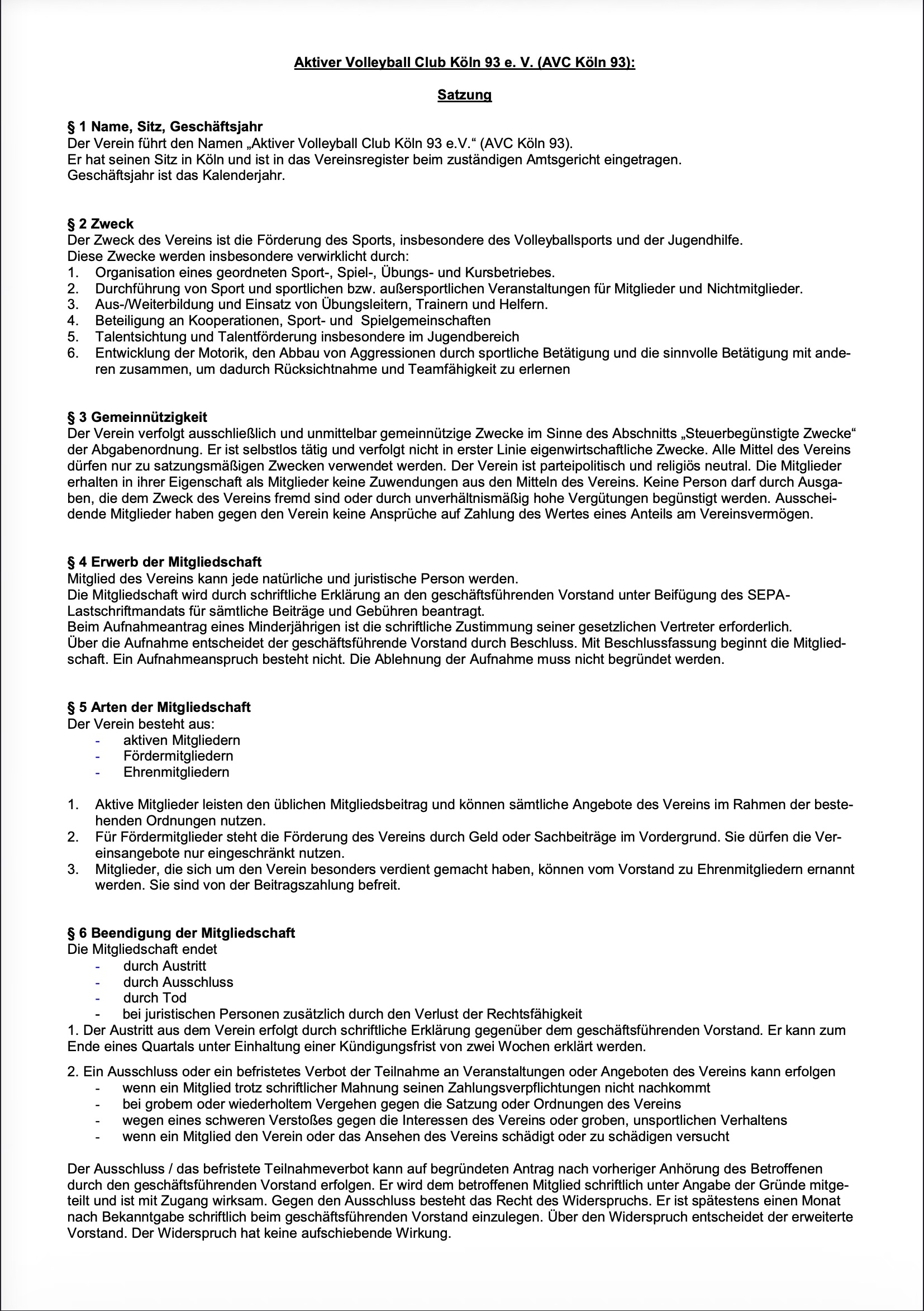 Aktiver Volleyball Club Köln 93 e. V. (AVC Köln 93):

Satzung

§ 1 Name, Sitz, Geschäftsjahr
Der Verein führt den Namen „Aktiver Volleyball Club Köln 93 e.V.“ (AVC Köln 93).
Er hat seinen Sitz in Köln und ist in das Vereinsregister beim zuständigen Amtsgericht eingetragen.
Geschäftsjahr ist das Kalenderjahr.

§ 2 Zweck
Der Zweck des Vereins ist die Förderung des Sports, insbesondere des Volleyballsports und der Jugendhilfe.
Diese Zwecke werden insbesondere verwirklicht durch:
1. Organisation eines geordneten Sport-, Spiel-, Übungs- und Kursbetriebes.
2. Durchführung von Sport und sportlichen bzw. außersportlichen Veranstaltungen für Mitglieder und Nichtmitglieder.
3. Aus-/Weiterbildung und Einsatz von Übungsleitern, Trainern und Helfern.
4. Beteiligung an Kooperationen, Sport- und Spielgemeinschaften
5. Talentsichtung und Talentförderung insbesondere im Jugendbereich
6. Entwicklung der Motorik, den Abbau von Aggressionen durch sportliche Betätigung und die sinnvolle Betätigung mit anderen zusammen, um dadurch Rücksichtnahme und Teamfähigkeit zu erlernen

§ 3 Gemeinnützigkeit
Der Verein verfolgt ausschließlich und unmittelbar gemeinnützige Zwecke im Sinne des Abschnitts „Steuerbegünstigte Zwecke“ der Abgabenordnung. Er ist selbstlos tätig und verfolgt nicht in erster Linie eigenwirtschaftliche Zwecke. Alle Mittel des Vereins dürfen nur zu satzungsmäßigen Zwecken verwendet werden. Der Verein ist parteipolitisch und religiös neutral. Die Mitglieder erhalten in ihrer Eigenschaft als Mitglieder keine Zuwendungen aus den Mitteln des Vereins. Keine Person darf durch Ausgaben, die dem Zweck des Vereins fremd sind oder durch unverhältnismäßig hohe Vergütungen begünstigt werden. Ausscheidende Mitglieder haben gegen den Verein keine Ansprüche auf Zahlung des Wertes eines Anteils am Vereinsvermögen.

§ 4 Erwerb der Mitgliedschaft
Mitglied des Vereins kann jede natürliche und juristische Person werden.
Die Mitgliedschaft wird durch schriftliche Erklärung an den geschäftsführenden Vorstand unter Beifügung des SEPA-Lastschriftmandats für sämtliche Beiträge und Gebühren beantragt.
Beim Aufnahmeantrag eines Minderjährigen ist die schriftliche Zustimmung seiner gesetzlichen Vertreter erforderlich.
Über die Aufnahme entscheidet der geschäftsführende Vorstand durch Beschluss. Mit Beschlussfassung beginnt die Mitgliedschaft. Ein Aufnahmeanspruch besteht nicht. Die Ablehnung der Aufnahme muss nicht begründet werden.

§ 5 Arten der Mitgliedschaft
Der Verein besteht aus:
- aktiven Mitgliedern
- Fördermitgliedern
- Ehrenmitgliedern

1. Aktive Mitglieder leisten den üblichen Mitgliedsbeitrag und können sämtliche Angebote des Vereins im Rahmen der bestehenden Ordnungen nutzen.
2. Für Fördermitglieder steht die Förderung des Vereins durch Geld oder Sachbeiträge im Vordergrund. Sie dürfen die Vereinsangebote nur eingeschränkt nutzen.
3. Mitglieder, die sich um den Verein besonders verdient gemacht haben, können vom Vorstand zu Ehrenmitgliedern ernannt werden. Sie sind von der Beitragszahlung befreit.

§ 6 Beendigung der Mitgliedschaft
Die Mitgliedschaft endet
- durch Austritt
- durch Ausschluss
- durch Tod
- bei juristischen Personen zusätzlich durch den Verlust der Rechtsfähigkeit
1. Der Austritt aus dem Verein erfolgt durch schriftliche Erklärung gegenüber dem geschäftsführenden Vorstand. Er kann zum Ende eines Quartals unter Einhaltung einer Kündigungsfrist von zwei Wochen erklärt werden.

2. Ein Ausschluss oder ein befristetes Verbot der Teilnahme an Veranstaltungen oder Angeboten des Vereins kann erfolgen
- wenn ein Mitglied trotz schriftlicher Mahnung seinen Zahlungsverpflichtungen nicht nachkommt
- bei grobem oder wiederholtem Vergehen gegen die Satzung oder Ordnungen des Vereins
- wegen eines schweren Verstoßes gegen die Interessen des Vereins oder groben, unsportlichen Verhaltens
- wenn ein Mitglied den Verein oder das Ansehen des Vereins schädigt oder zu schädigen versucht

Der Ausschluss / das befristete Teilnahmeverbot kann auf begründeten Antrag nach vorheriger Anhörung des Betroffenen durch den geschäftsführenden Vorstand erfolgen. Er wird dem betroffenen Mitglied schriftlich unter Angabe der Gründe mitgeteilt und ist mit Zugang wirksam. Gegen den Ausschluss besteht das Recht des Widerspruchs. Er ist spätestens einen Monat nach Bekanntgabe schriftlich beim geschäftsführenden Vorstand einzulegen. Über den Widerspruch entscheidet der erweiterte Vorstand. Der Widerspruch hat keine aufschiebende Wirkung.